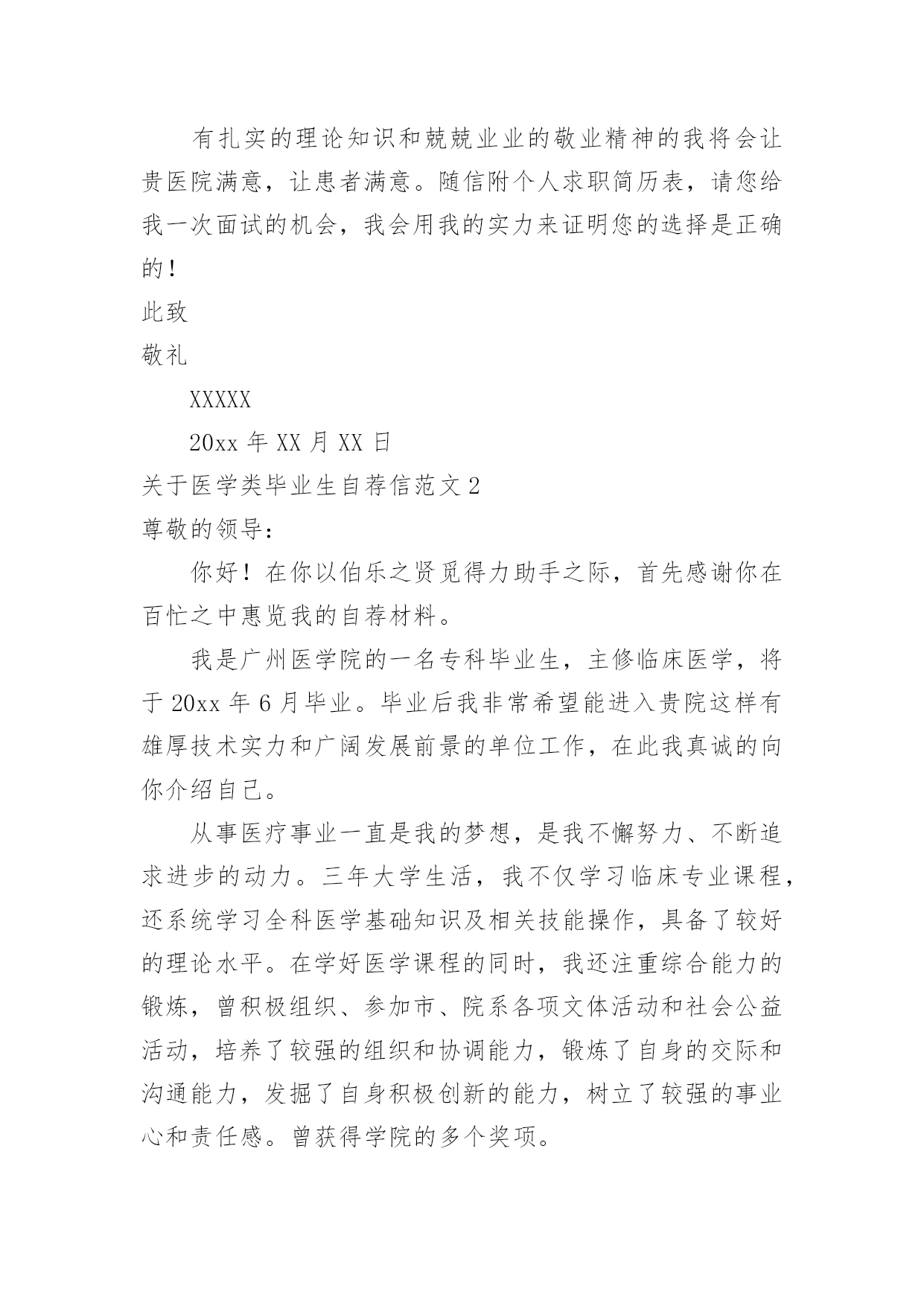 有扎实的理论知识和兢兢业业的敬业精神的我将会让贵医院满意，让患者满意。随信附个人求职简历表，请您给我一次面试的机会，我会用我的实力来证明您的选择是正确的！

此致

敬礼

XXXXX

20xx 年 XX 月 XX 日

关于医学类毕业生自荐信范文 2

尊敬的领导：

你好！在你以伯乐之贤觅得力助手之际，首先感谢你在百忙之中惠览我的自荐材料。

我是广州医学院的一名专科毕业生，主修临床医学，将于 20xx 年 6 月毕业。毕业后我非常希望能进入贵院这样有雄厚技术实力和广阔发展前景的单位工作，在此我真诚的向你介绍自己。

从事医疗事业一直是我的梦想，是我不懈努力、不断追求进步的动力。三年大学生活，我不仅学习临床专业课程，还系统学习全科医学基础知识及相关技能操作，具备了较好的理论水平。在学好医学课程的同时，我还注重综合能力的锻炼，曾积极组织、参加市、院系各项文体活动和社会公益活动，培养了较强的组织和协调能力，锻炼了自身的交际和沟通能力，发掘了自身积极创新的能力，树立了较强的事业心和责任感。曾获得学院的多个奖项。